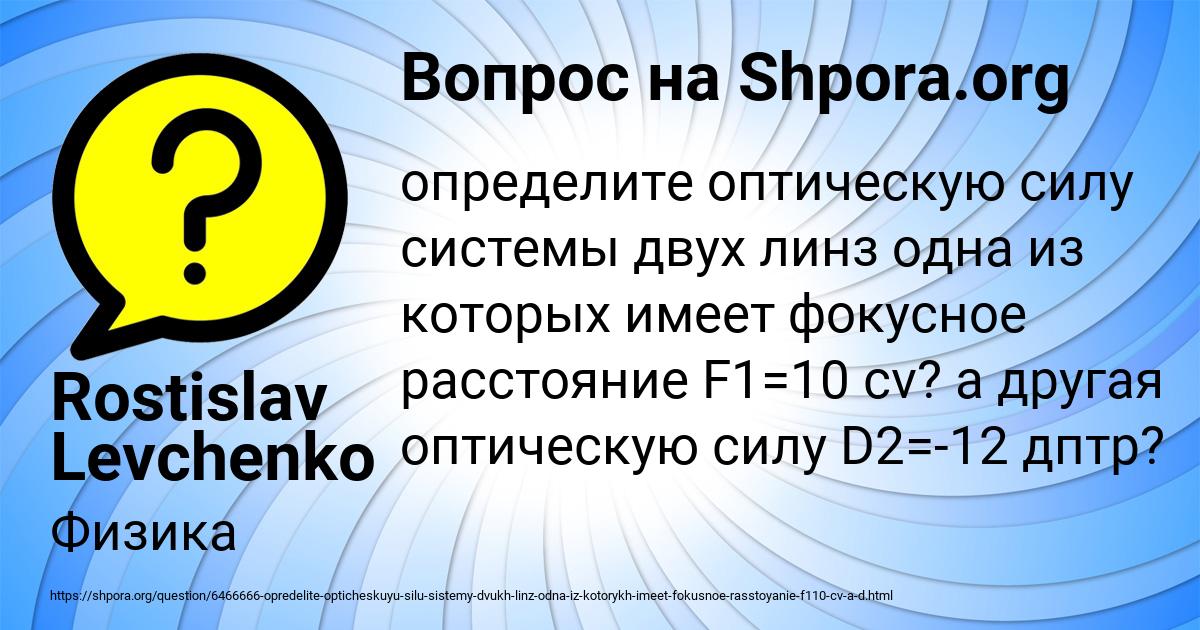 Вопрос на Shpora.org

определите оптическую силу системы двух линз одна из которых имеет фокусное расстояние F1=10 cv? а другая оптическую силу D2=-12 дптр?

Rostislav Levchenko

Физика

https://shpora.org/question/6466666-opredelite-opticheskuyu-silu-sistemy-dvukh-linz-odna-iz-kotorykh-imeet-fokusnoe-rasstoyanie-f110-cv-a-d.html